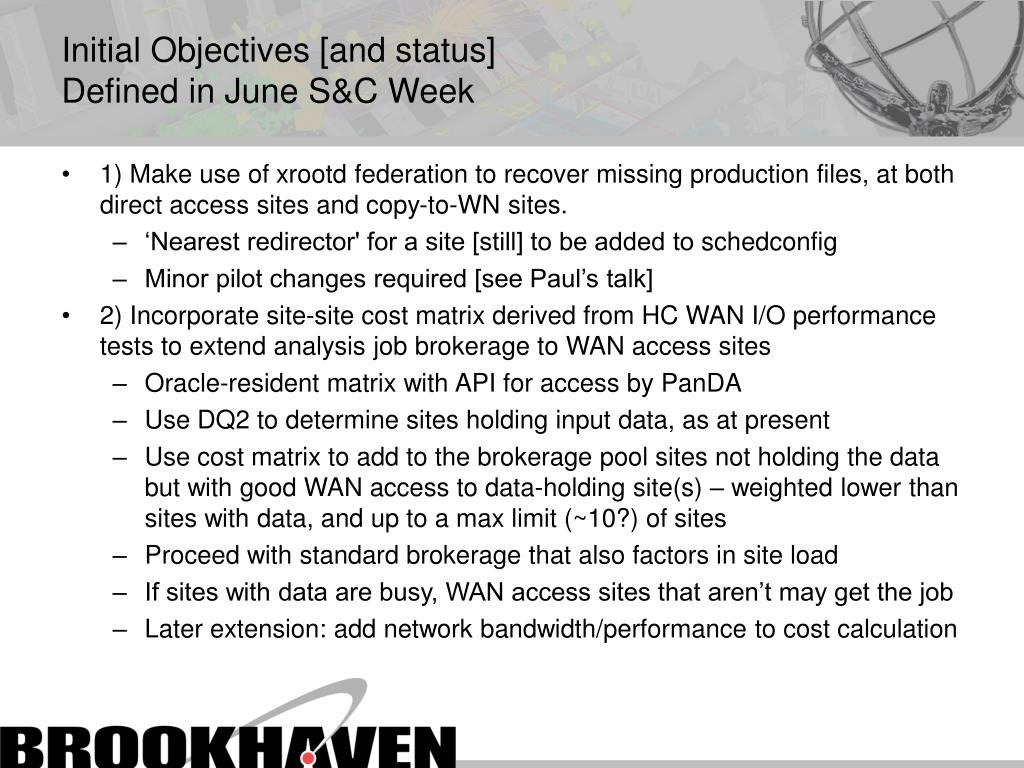 Initial Objectives [and status]
Defined in June S&C Week

• 1) Make use of xrootd federation to recover missing production files, at both direct access sites and copy-to-WN sites.
  – ‘Nearest redirector' for a site [still] to be added to schedconfig
  – Minor pilot changes required [see Paul’s talk]
• 2) Incorporate site-site cost matrix derived from HC WAN I/O performance tests to extend analysis job brokerage to WAN access sites
  – Oracle-resident matrix with API for access by PanDA
  – Use DQ2 to determine sites holding input data, as at present
  – Use cost matrix to add to the brokerage pool sites not holding the data but with good WAN access to data-holding site(s) – weighted lower than sites with data, and up to a max limit (~10?) of sites
  – Proceed with standard brokerage that also factors in site load
  – If sites with data are busy, WAN access sites that aren’t may get the job
  – Later extension: add network bandwidth/performance to cost calculation

BROOKHAVEN